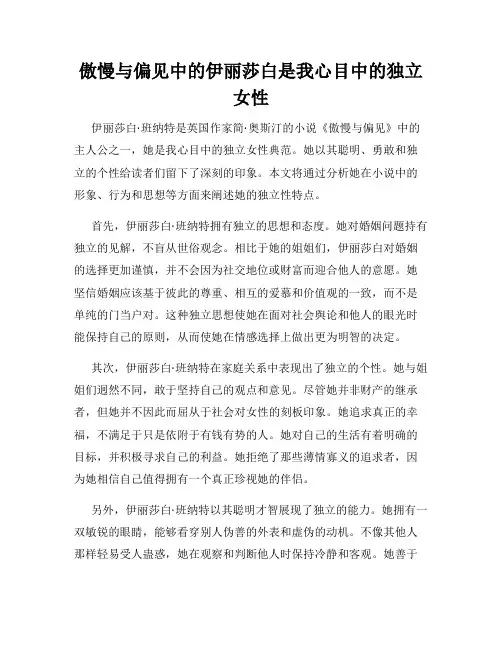 傲慢与偏见中的伊丽莎白是我心目中的独立女性

伊丽莎白·班纳特是英国作家简·奥斯汀的小说《傲慢与偏见》中的主人公之一，她是我心目中的独立女性典范。她以其聪明、勇敢和独立的个性给读者们留下了深刻的印象。本文将通过分析她在小说中的形象、行为和思想等方面来阐述她的独立性特点。

首先，伊丽莎白·班纳特拥有独立的思想和态度。她对婚姻问题持有独立的见解，不盲从世俗观念。相比于她的姐姐们，伊丽莎白对婚姻的选择更加谨慎，并不会因为社交地位或财富而迎合他人的意愿。她坚信婚姻应该基于彼此的尊重、相互的爱慕和价值观的一致，而不是单纯的门当户对。这种独立思想使她在面对社会舆论和他人的眼光时能保持自己的原则，从而使她在情感选择上做出更为明智的决定。

其次，伊丽莎白·班纳特在家庭关系中表现出了独立的个性。她与姐姐们迥然不同，敢于坚持自己的观点和意见。尽管她并非财产的继承者，但她并不因此而屈从于社会对女性的刻板印象。她追求真正的幸福，不满足于只是依附于有钱有势的人。她对自己的生活有着明确的目标，并积极寻求自己的利益。她拒绝了那些薄情寡义的追求者，因为她相信自己值得拥有一个真正珍视她的伴侣。

另外，伊丽莎白·班纳特以其聪明才智展现了独立的能力。她拥有一双敏锐的眼睛，能够看穿别人伪善的外表和虚伪的动机。不像其他人那样轻易受人蛊惑，她在观察和判断他人时保持冷静和客观。她善于